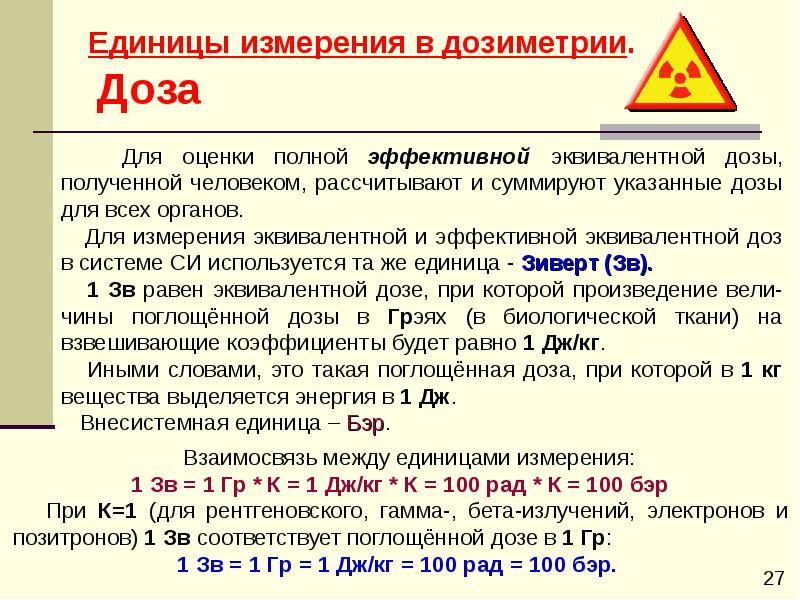 Единицы измерения в дозиметрии.

Доза

Для оценки полной эффективной эквивалентной дозы, полученной человеком, рассчитывают и суммируют указанные дозы для всех органов.

Для измерения эквивалентной и эффективной эквивалентной доз в системе СИ используется та же единица - Зиверт (Зв).

1 Зв равен эквивалентной дозе, при которой произведение величины поглощённой дозы в Грэях (в биологической ткани) на взвешивающие коэффициенты будет равно 1 Дж/кг.

Иными словами, это такая поглощённая доза, при которой в 1 кг вещества выделяется энергия в 1 Дж.

Внесистемная единица – Бэр.

Взаимосвязь между единицами измерения:
1 Зв = 1 Гр * К = 1 Дж/кг * К = 100 рад * К = 100 бэр

При К=1 (для рентгеновского, гамма-, бета-излучений, электронов и позитронов) 1 Зв соответствует поглощённой дозе в 1 Гр:
1 Зв = 1 Гр = 1 Дж/кг = 100 рад = 100 бэр.

27